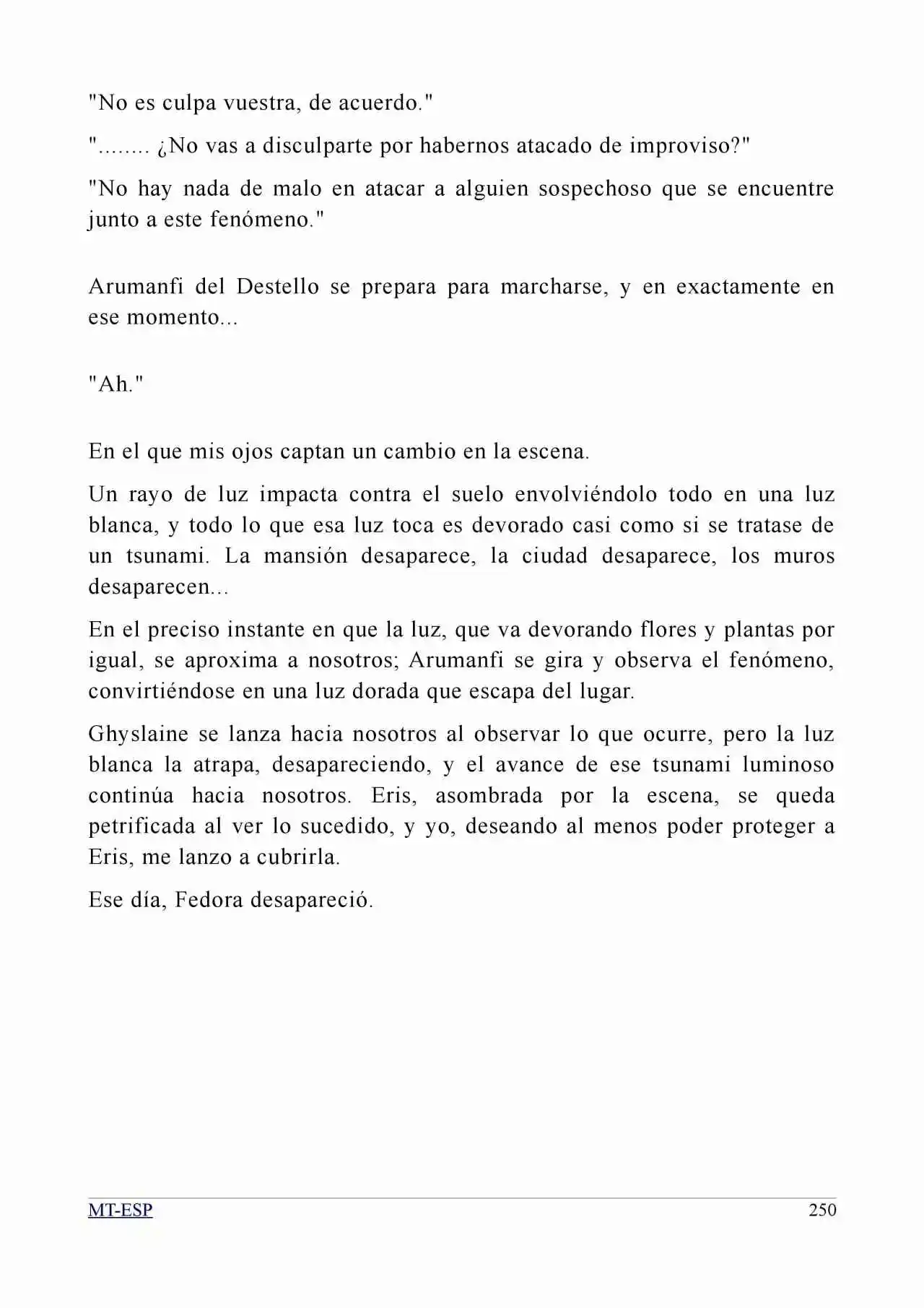 "No es culpa vuestra, de acuerdo."

"........ ¿No vas a disculparte por habernos atacado de improviso?"

"No hay nada de malo en atacar a alguien sospechoso que se encuentre junto a este fenómeno."

Arumanfi del Destello se prepara para marcharse, y en exactamente en ese momento...

"Ah."

En el que mis ojos captan un cambio en la escena.

Un rayo de luz impacta contra el suelo envolviéndolo todo en una luz blanca, y todo lo que esa luz toca es devorado casi como si se tratase de un tsunami. La mansión desaparece, la ciudad desaparece, los muros desaparecen...

En el preciso instante en que la luz, que va devorando flores y plantas por igual, se aproxima a nosotros; Arumanfi se gira y observa el fenómeno, convirtiéndose en una luz dorada que escapa del lugar.

Ghyslaine se lanza hacia nosotros al observar lo que ocurre, pero la luz blanca la atrapa, desapareciendo, y el avance de ese tsunami luminoso continúa hacia nosotros. Eris, asombrada por la escena, se queda petrificada al ver lo sucedido, y yo, deseando al menos poder proteger a Eris, me lanzo a cubrirla.

Ese día, Fedora desapareció.

MT-ESP 250